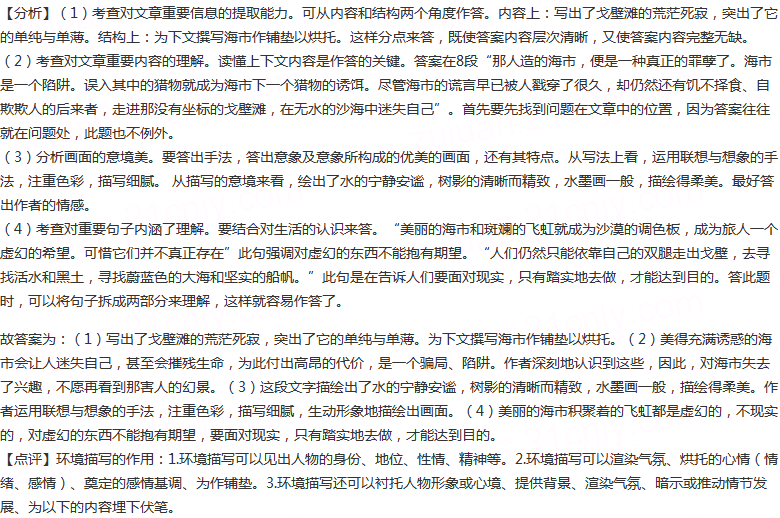 【分析】（1）考查对文章重要信息的提取能力。可从内容和结构两个角度作答。内容上：写出了戈壁滩的荒茫死寂，突出了它的单纯与单薄。结构上：为下文撰写海市作铺垫以烘托。这样分点来答，既使答案内容层次清晰，又使答案内容完整无缺。
（2）考查对文章重要内容的理解。读懂上下文内容是作答的关键。答案在8段“那人造的海市，便是一种真正的罪孽了。海市是一个陷阱。误入其中的猎物就成为海市下一个猎物的诱饵。尽管海市的谎言早已被人戳穿了很久，却仍然还有饥不择食、自欺欺人的后来者，走进那没有坐标的戈壁滩，在无水的沙海中迷失自己”。首先要先找到问题在文章中的位置，因为答案往往就在问题处，此题也不例外。
（3）分析画面的意境美。要答出手法，答出意象及意象所构成的优美的画面，还有其特点。从写法上看，运用联想与想象的手法，注重色彩，描写细腻。 从描写的意境来看，绘出了水的宁静安谧，树影的清晰而精致，水墨画一般，描绘得柔美。最好答出作者的情感。
（4）考查对重要句子内涵了理解。要结合对生活的认识来答。“美丽的海市和斑斓的飞虹就成为沙漠的调色板，成为旅人一个虚幻的希望。可惜它们并不真正存在”此句强调对虚幻的东西不能抱有期望。“人们仍然只能依靠自己的双腿走出戈壁，去寻找活水和黑土，寻找蔚蓝色的大海和坚实的船帆。”此句是在告诉人们要面对现实，只有踏实地去做，才能达到目的。答此题时，可以将句子拆成两部分来理解，这样就容易作答了。

故答案为：（1）写出了戈壁滩的荒茫死寂，突出了它的单纯与单薄。为下文撰写海市作铺垫以烘托。（2）美得充满诱惑的海市会让人迷失自己，甚至会摧残生命，为此付出高昂的代价，是一个骗局、陷阱。作者深刻地认识到这些，因此，对海市失去了兴趣，不愿再看到那害人的幻景。（3）这段文字描绘出了水的宁静安谧，树影的清晰而精致，水墨画一般，描绘得柔美。作者运用联想与想象的手法，注重色彩，描写细腻，生动形象地描绘出画面。（4）美丽的海市积聚着的飞虹都是虚幻的，不现实的，对虚幻的东西不能抱有期望，要面对现实，只有踏实地去做，才能达到目的。
【点评】环境描写的作用：1.环境描写可以见出人物的身份、地位、性情、精神等。2.环境描写可以渲染气氛、烘托的心情（情绪、感情）、奠定的感情基调、为作铺垫。3.环境描写还可以衬托人物形象或心境、提供背景、渲染气氛、暗示或推动情节发展、为以下的内容埋下伏笔。